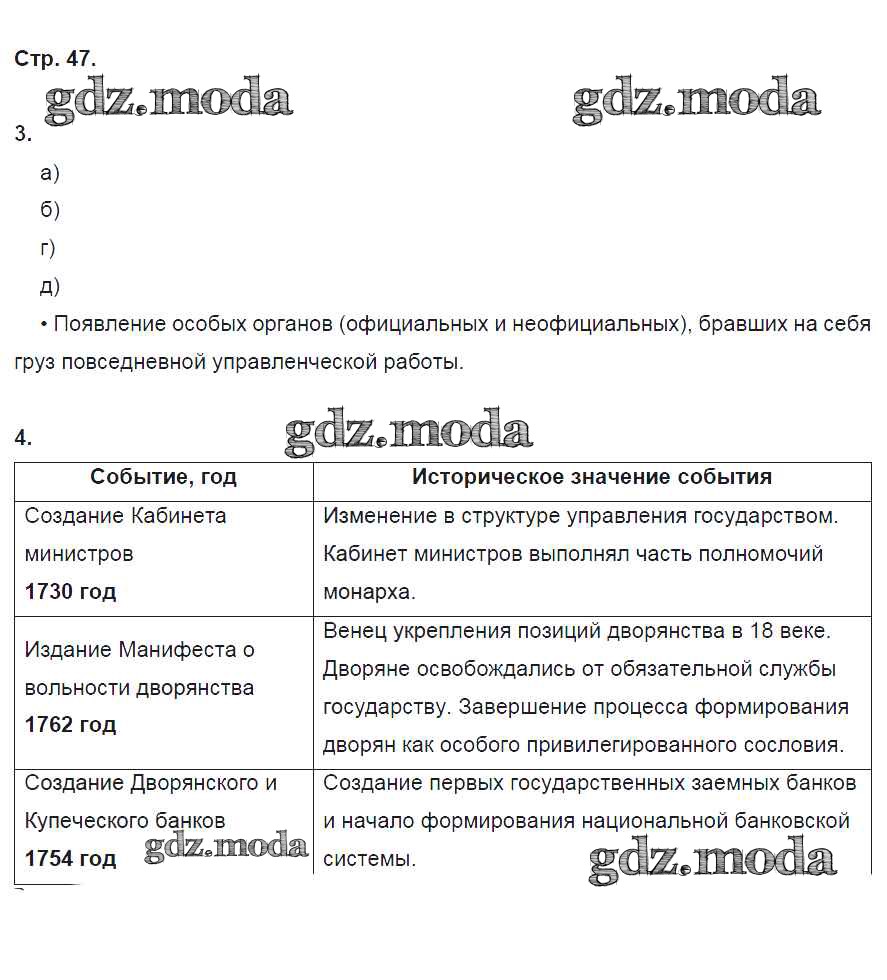 Стр. 47.

gdz.moda gdz.moda

3.

а)

б)

г)

д)

• Появление особых органов (официальных и неофициальных), бравших на себя груз повседневной управленческой работы.

4. gdz.moda

| Событие, год | Историческое значение события |
|---|---|
| Создание Кабинета министров **1730 год** | Изменение в структуре управления государством. Кабинет министров выполнял часть полномочий монарха. |
| Издание Манифеста о вольности дворянства **1762 год** | Венец укрепления позиций дворянства в 18 веке. Дворяне освобождались от обязательной службы государству. Завершение процесса формирования дворян как особого привилегированного сословия. |
| Создание Дворянского и Купеческого банков **1754 год** | Создание первых государственных заемных банков и начало формирования национальной банковской системы. |

gdz.moda gdz.moda